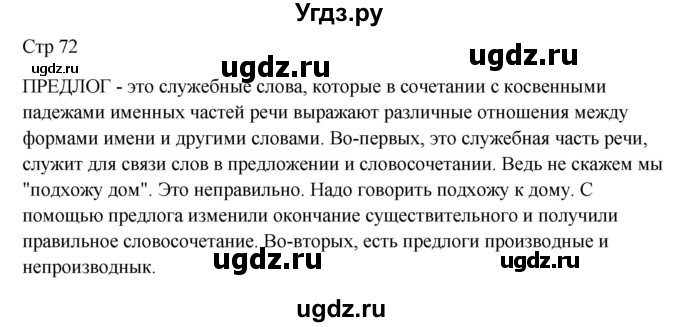 Угдз.ру

Стр 72

ugdz.ru ugdz.ru ugdz.ru

ПРЕДЛОГ - это служебные слова, которые в сочетании с косвенными падежами именных частей речи выражают различные отношения между формами имени и другими словами. Во-первых, это служебная часть речи, служит для связи слов в предложении и словосочетании. Ведь не скажем мы "подхожу дом". Это неправильно. Надо говорить подхожу к дому. С помощью предлога изменили окончание существительного и получили правильное словосочетание. Во-вторых, есть предлоги производные и непроизводнык.

ugdz.ru ugdz.ru

ugdz.ru